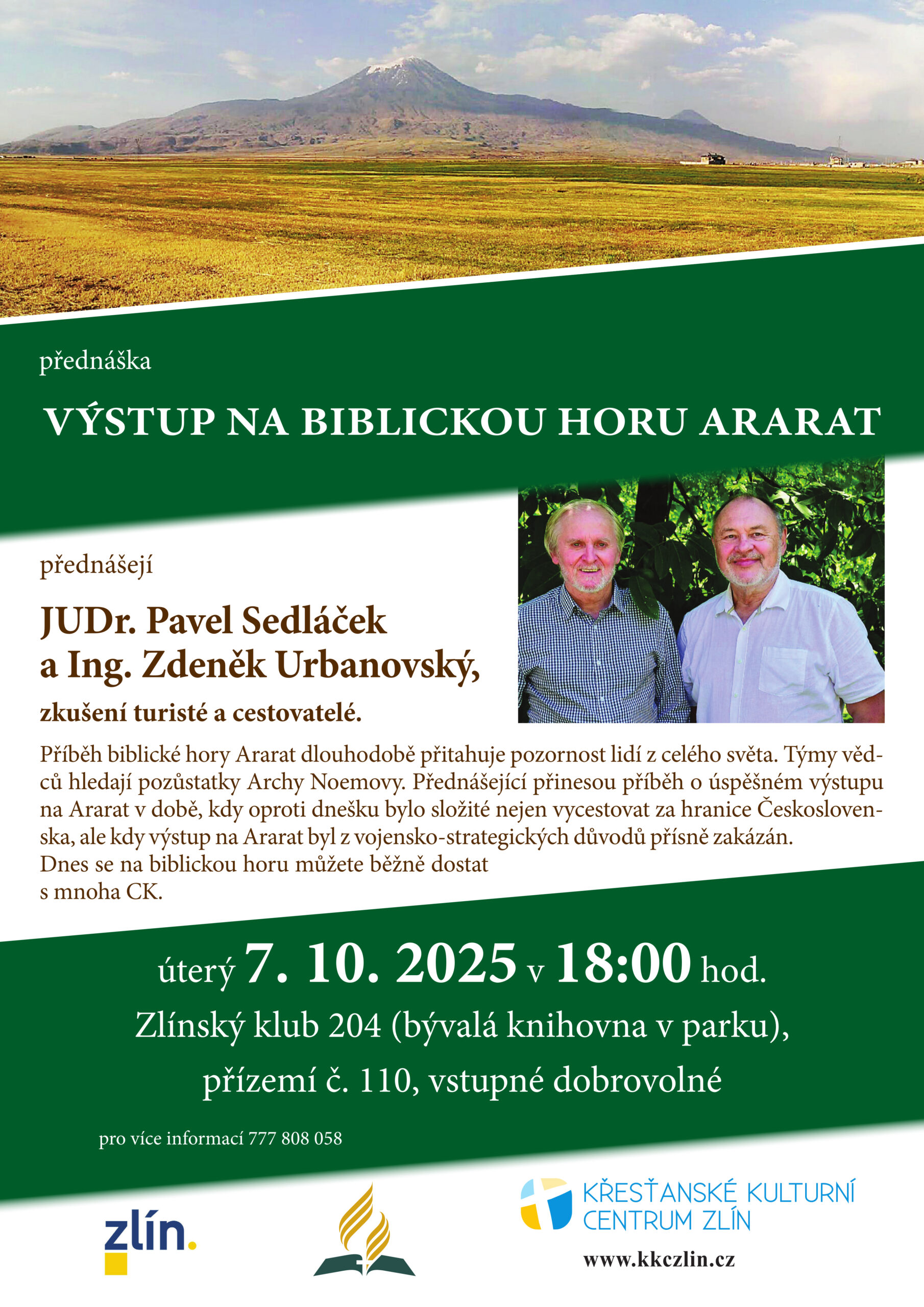 přednáška

VÝSTUP NA BIBLICKOU HORU ARARAT

přednášejí

JUDr. Pavel Sedláček
a Ing. Zdeněk Urbanovský,

zkušení turisté a cestovatelé.

Příběh biblické hory Ararat dlouhodobě přitahuje pozornost lidí z celého světa. Týmy vědců hledají pozůstatky Archy Noemovy. Přednášející přinesou příběh o úspěšném výstupu na Ararat v době, kdy oproti dnešku bylo složité nejen vycestovat za hranice Československa, ale kdy výstup na Ararat byl z vojensko-strategických důvodů přísně zakázán.
Dnes se na biblickou horu můžete běžně dostat s mnoha CK.

úterý 7. 10. 2025 v 18:00 hod.

Zlínský klub 204 (bývalá knihovna v parku),

přízemí č. 110, vstupné dobrovolné

pro více informací 777 808 058

zlín.

KŘESŤANSKÉ KULTURNÍ
CENTRUM ZLÍN

www.kkczlin.cz